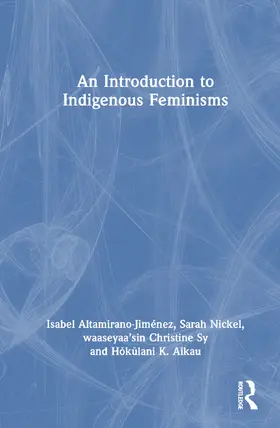 An Introduction to Indigenous Feminisms

Isabel Altamirano-Jiménez, Sarah Nickel, waaseyaa'sin Christine Sy and Hōkūlani K. Aikau

ROUTLEDGE